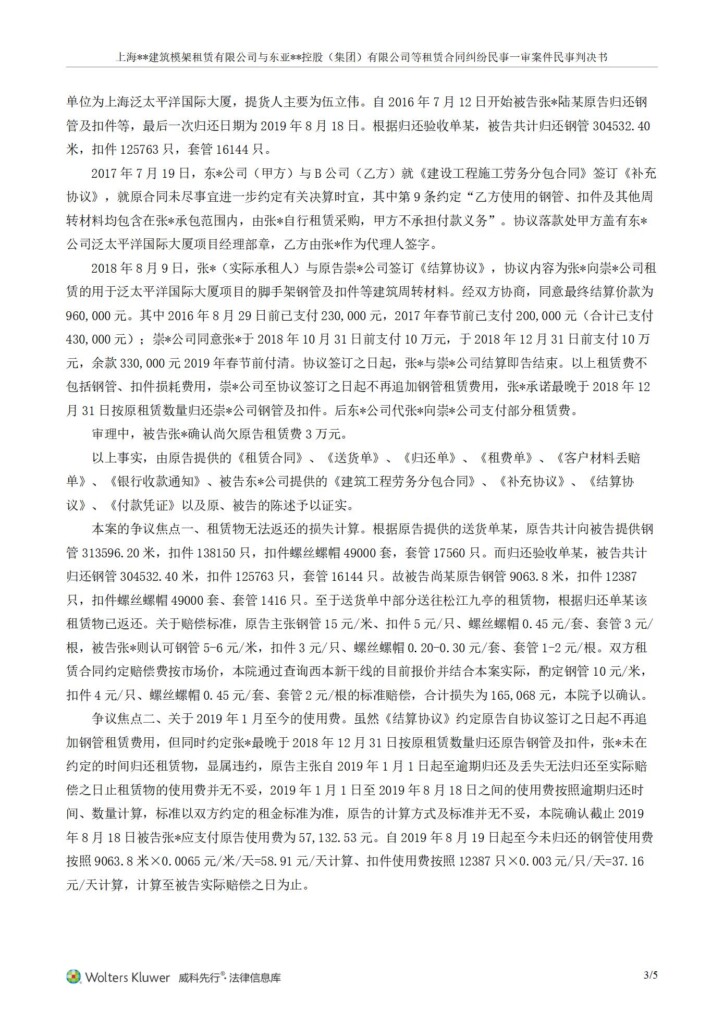 上海**建筑模架租赁有限公司与东亚**控股（集团）有限公司等租赁合同纠纷民事一审案件民事判决书

单位为上海泛太平洋国际大厦，提货人主要为伍立伟。自 2016 年 7 月 12 日开始被告张*陆某原告归还钢管及扣件等，最后一次归还日期为 2019 年 8 月 18 日。根据归还验收单某，被告共计归还钢管 304532.40 米，扣件 125763 只，套管 16144 只。

2017 年 7 月 19 日，东*公司（甲方）与 B 公司（乙方）就《建设工程施工劳务分包合同》签订《补充协议》，就原合同未尽事宜进一步约定有关决算时宜，其中第 9 条约定“乙方使用的钢管、扣件及其他周转材料均包含在张*承包范围内，由张*自行租赁采购，甲方不承担付款义务”。协议落款处甲方盖有东*公司泛太平洋国际大厦项目经理部章，乙方由张*作为代理人签字。

2018 年 8 月 9 日，张*（实际承租人）与原告崇*公司签订《结算协议》，协议内容为张*向崇*公司租赁的用于泛太平洋国际大厦项目的脚手架钢管及扣件等建筑周转材料。经双方协商，同意最终结算价款为 960,000 元。其中 2016 年 8 月 29 日前已支付 230,000 元，2017 年春节前已支付 200,000 元（合计已支付 430,000 元）；崇*公司同意张*于 2018 年 10 月 31 日前支付 10 万元，于 2018 年 12 月 31 日前支付 10 万元，余款 330,000 元 2019 年春节前付清。协议签订之日起，张*与崇*公司结算即告结束。以上租赁费不包括钢管、扣件损耗费用，崇*公司至协议签订之日起不再追加钢管租赁费用，张*承诺最晚于 2018 年 12 月 31 日按原租赁数量归还崇*公司钢管及扣件。后东*公司代张*向崇*公司支付部分租赁费。

审理中，被告张*确认尚欠原告租赁费 3 万元。

以上事实，由原告提供的《租赁合同》、《送货单》、《归还单》、《租费单》、《客户材料丢赔单》、《银行收款通知》、被告东*公司提供的《建筑工程劳务分包合同》、《补充协议》、《结算协议》、《付款凭证》以及原、被告的陈述予以证实。

本案的争议焦点一、租赁物无法返还的损失计算。根据原告提供的送货单某，原告共计向被告提供钢管 313596.20 米，扣件 138150 只，扣件螺丝螺帽 49000 套，套管 17560 只。而归还验收单某，被告共计归还钢管 304532.40 米，扣件 125763 只，套管 16144 只。故被告尚某原告钢管 9063.8 米，扣件 12387 只，扣件螺丝螺帽 49000 套、套管 1416 只。至于送货单中部分送往松江九亭的租赁物，根据归还单某该租赁物已返还。关于赔偿标准，原告主张钢管 15 元/米、扣件 5 元/只、螺丝螺帽 0.45 元/套、套管 3 元/根，被告张*则认可钢管 5-6 元/米，扣件 3 元/只、螺丝螺帽 0.20-0.30 元/套、套管 1-2 元/根。双方租赁合同约定赔偿费按市场价，本院通过查询西本新干线的目前报价并结合本案实际，酌定钢管 10 元/米，扣件 4 元/只、螺丝螺帽 0.45 元/套、套管 2 元/根的标准赔偿，合计损失为 165,068 元，本院予以确认。

争议焦点二、关于 2019 年 1 月至今的使用费。虽然《结算协议》约定原告自协议签订之日起不再追加钢管租赁费用，但同时约定张*最晚于 2018 年 12 月 31 日按原租赁数量归还原告钢管及扣件，张*未在约定的时间归还租赁物，显属违约，原告主张自 2019 年 1 月 1 日起至逾期归还及丢失无法归还至实际赔偿之日止租赁物的使用费并无不妥，2019 年 1 月 1 日至 2019 年 8 月 18 日之间的使用费按照逾期归还的时间、数量计算，标准以双方约定的租金标准为准，原告的计算方式及标准并无不妥，本院确认截止 2019 年 8 月 18 日被告张*应支付原告使用费为 57,132.53 元。自 2019 年 8 月 19 日起至今未归还的钢管使用费按照 9063.8 米×0.0065 元/米/天=58.91 元/天计算、扣件使用费按照 12387 只×0.003 元/只/天=37.16 元/天计算，计算至被告实际赔偿之日为止。

Wolters Kluwer 威科先行®·法律信息库

3/5